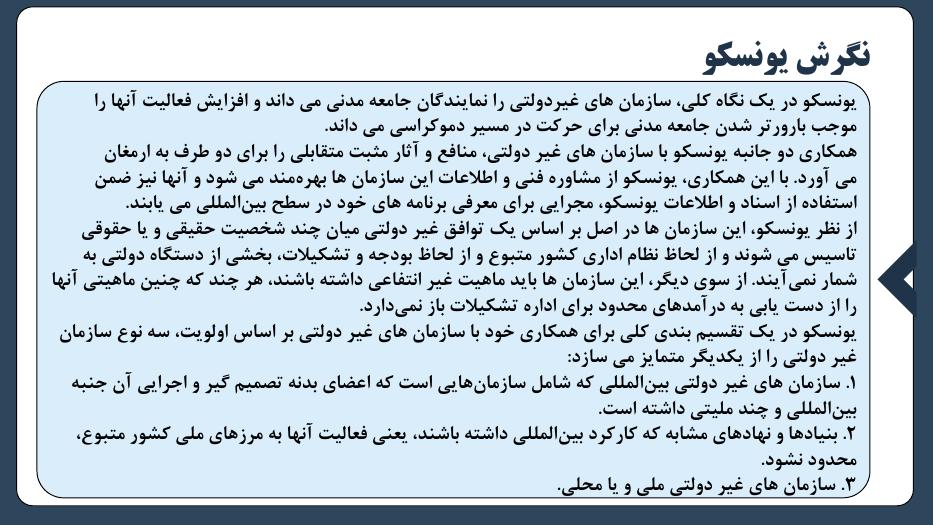 نگرش یونسکو

یونسکو در یک نگاه کلی، سازمان های غیردولتی را نمایندگان جامعه مدنی می داند و افزایش فعالیت آنها را موجب بارورتر شدن جامعه مدنی برای حرکت در مسیر دموکراسی می داند.

همکاری دو جانبه یونسکو با سازمان های غیر دولتی، منافع و آثار مثبت متقابلی را برای دو طرف به ارمغان می آورد. با این همکاری، یونسکو از مشاوره فنی و اطلاعات این سازمان ها بهره‌مند می شود و آنها نیز ضمن استفاده از اسناد و اطلاعات یونسکو، مجرایی برای معرفی برنامه های خود در سطح بین‌المللی می یابند.

از نظر یونسکو، این سازمان ها در اصل بر اساس یک توافق غیر دولتی میان چند شخصیت حقیقی و یا حقوقی تاسیس می شوند و از لحاظ نظام اداری کشور متبوع و از لحاظ بودجه و تشکیلات، بخشی از دستگاه دولتی به شمار نمی‌آیند. از سوی دیگر، این سازمان ها باید ماهیت غیر انتفاعی داشته باشند، هر چند که چنین ماهیتی آنها را از دست یابی به درآمدهای محدود برای اداره تشکیلات باز نمی‌دارد.

یونسکو در یک تقسیم بندی کلی برای همکاری خود با سازمان های غیر دولتی بر اساس اولویت، سه نوع سازمان غیر دولتی را از یکدیگر متمایز می سازد:

۱. سازمان های غیر دولتی بین‌المللی که شامل سازمان‌هایی است که اعضای بدنه تصمیم گیر و اجرایی آن جنبه بین‌المللی و چند ملیتی داشته است.

۲. بنیادها و نهادهای مشابه که کارکرد بین‌المللی داشته باشند، یعنی فعالیت آنها به مرزهای ملی کشور متبوع، محدود نشود.

۳. سازمان های غیر دولتی ملی و یا محلی.